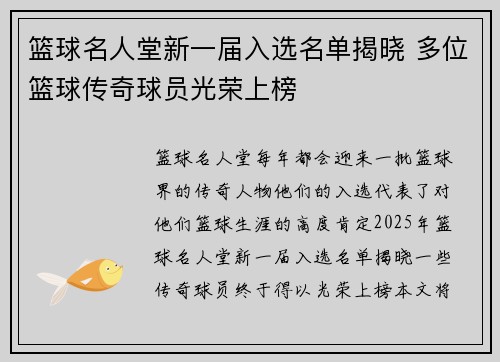 篮球名人堂新一届入选名单揭晓 多位篮球传奇球员光荣上榜

篮球名人堂每年都会迎来一批篮球界的传奇人物他们的入选代表了对他们篮球生涯的高度肯定2025年篮球名人堂新一届入选名单揭晓一些传奇球员终于得以光荣上榜本文将